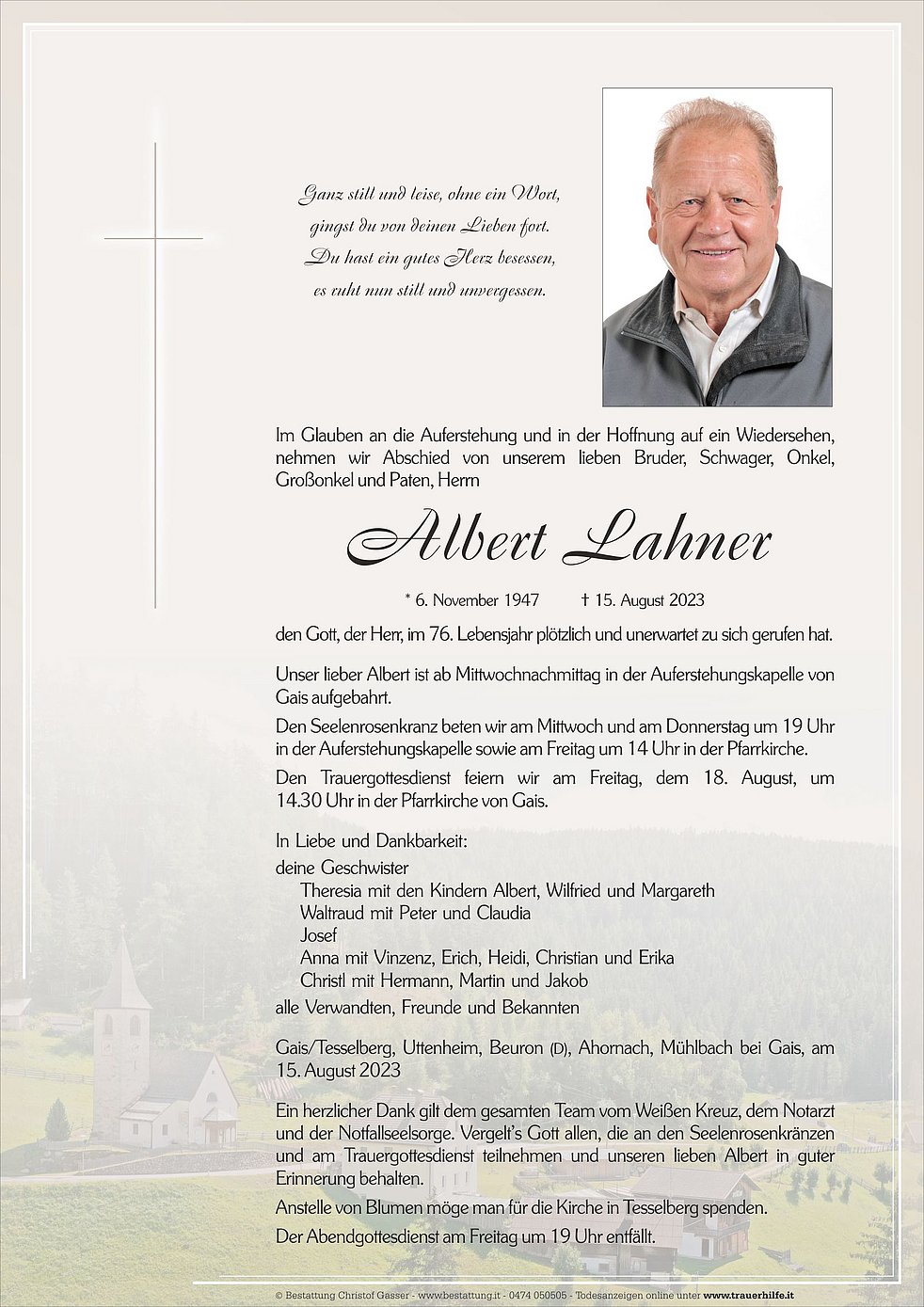 Ganz still und leise, ohne ein Wort,
gingst du von deinen Lieben fort.
Du hast ein gutes Herz besessen,
es ruht nun still und unvergessen.

Im Glauben an die Auferstehung und in der Hoffnung auf ein Wiedersehen, nehmen wir Abschied von unserem lieben Bruder, Schwager, Onkel, Großonkel und Paten, Herrn

Albert Lahner

* 6. November 1947 † 15. August 2023

den Gott, der Herr, im 76. Lebensjahr plötzlich und unerwartet zu sich gerufen hat.

Unser lieber Albert ist ab Mittwochnachmittag in der Auferstehungskapelle von Gais aufgebahrt.

Den Seelenrosenkranz beten wir am Mittwoch und am Donnerstag um 19 Uhr in der Auferstehungskapelle sowie am Freitag um 14 Uhr in der Pfarrkirche.

Den Trauergottesdienst feiern wir am Freitag, dem 18. August, um 14.30 Uhr in der Pfarrkirche von Gais.

In Liebe und Dankbarkeit:
deine Geschwister
Theresia mit den Kindern Albert, Wilfried und Margareth
Waltraud mit Peter und Claudia
Josef
Anna mit Vinzenz, Erich, Heidi, Christian und Erika
Christl mit Hermann, Martin und Jakob
alle Verwandten, Freunde und Bekannten

Gais/Tesselberg, Uttenheim, Beuron (D), Ahornach, Mühlbach bei Gais, am 15. August 2023

Ein herzlicher Dank gilt dem gesamten Team vom Weißen Kreuz, dem Notarzt und der Notfallseelsorge. Vergelt's Gott allen, die an den Seelenrosenkränzen und am Trauergottesdienst teilnehmen und unseren lieben Albert in guter Erinnerung behalten.

Anstelle von Blumen möge man für die Kirche in Tesselberg spenden.

Der Abendgottesdienst am Freitag um 19 Uhr entfällt.

© Bestattung Christof Gasser - www.bestattung.it - 0474 050505 - Todesanzeigen online unter www.trauerhilfe.it